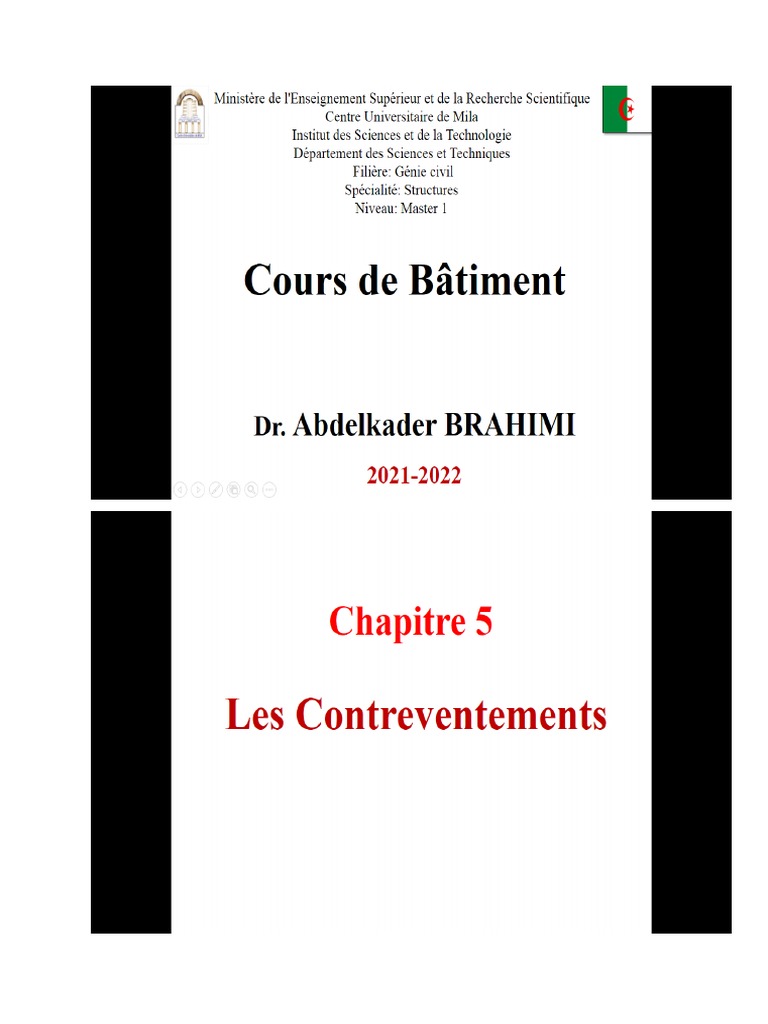 Ministère de l'Enseignement Supérieur et de la Recherche Scientifique
Centre Universitaire de Mila
Institut des Sciences et de la Technologie
Département des Sciences et Techniques
Filière: Génie civil
Spécialité: Structures
Niveau: Master 1

Cours de Bâtiment

Dr. Abdelkader BRAHIMI

2021-2022

Chapitre 5

Les Contreventements